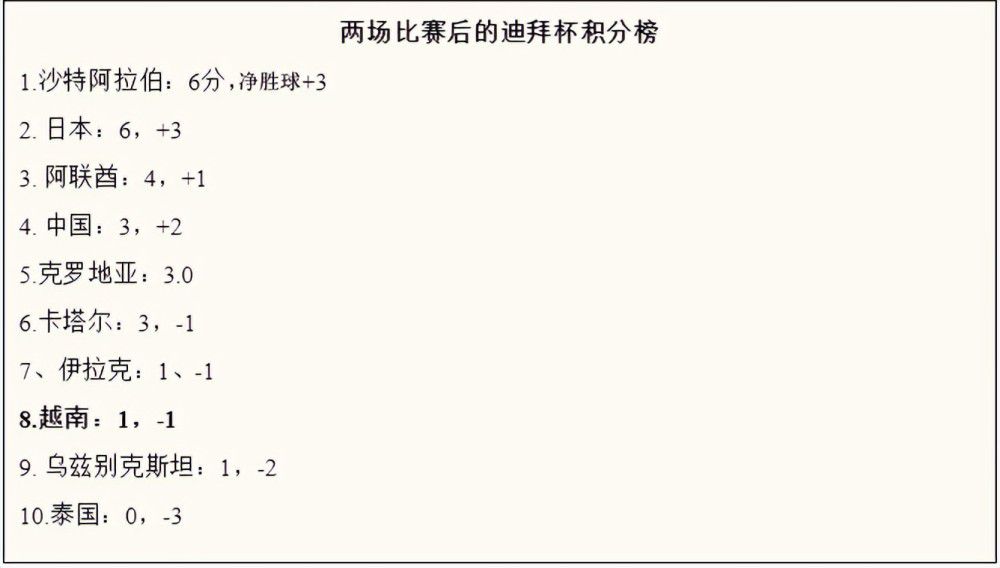 两场比赛后的迪拜杯积分榜

1.沙特阿拉伯：6分，净胜球+3

2. 日本：6，+3

3. 阿联酋：4，+1

4. 中国：3，+2

5.克罗地亚：3.0

6.卡塔尔：3，-1

7、伊拉克：1、-1

8.越南：1，-1

9. 乌兹别克斯坦：1，-2

10.泰国：0，-3